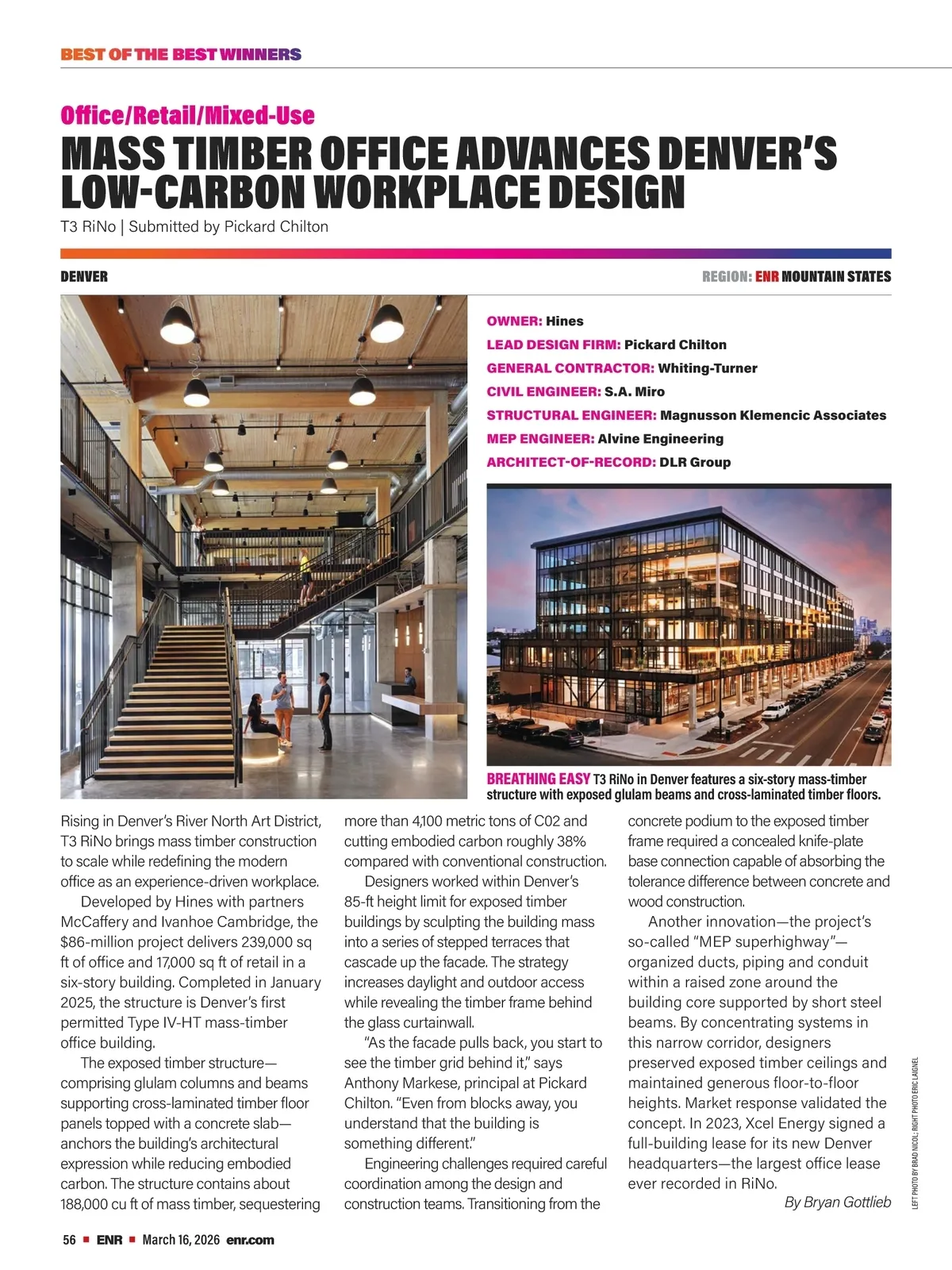 BEST OF THE BEST WINNERS

Office/Retail/Mixed-Use

MASS TIMBER OFFICE ADVANCES DENVER'S LOW-CARBON WORKPLACE DESIGN

T3 RiNo | Submitted by Pickard Chilton

DENVER

REGION: ENR MOUNTAIN STATES

OWNER: Hines
LEAD DESIGN FIRM: Pickard Chilton
GENERAL CONTRACTOR: Whiting-Turner
CIVIL ENGINEER: S.A. Miro
STRUCTURAL ENGINEER: Magnusson Klemencic Associates
MEP ENGINEER: Alvine Engineering
ARCHITECT-OF-RECORD: DLR Group

BREATHING EASY T3 RiNo in Denver features a six-story mass-timber structure with exposed glulam beams and cross-laminated timber floors.

Rising in Denver's River North Art District, T3 RiNo brings mass timber construction to scale while redefining the modern office as an experience-driven workplace.

Developed by Hines with partners McCaffery and Ivanhoe Cambridge, the $86-million project delivers 239,000 sq ft of office and 17,000 sq ft of retail in a six-story building. Completed in January 2025, the structure is Denver's first permitted Type IV-HT mass-timber office building.

The exposed timber structure—comprising glulam columns and beams supporting cross-laminated timber floor panels topped with a concrete slab—anchors the building's architectural expression while reducing embodied carbon. The structure contains about 188,000 cu ft of mass timber, sequestering more than 4,100 metric tons of C02 and cutting embodied carbon roughly 38% compared with conventional construction.

Designers worked within Denver's 85-ft height limit for exposed timber buildings by sculpting the building mass into a series of stepped terraces that cascade up the facade. The strategy increases daylight and outdoor access while revealing the timber frame behind the glass curtainwall.

"As the facade pulls back, you start to see the timber grid behind it," says Anthony Markese, principal at Pickard Chilton. "Even from blocks away, you understand that the building is something different."

Engineering challenges required careful coordination among the design and construction teams. Transitioning from the concrete podium to the exposed timber frame required a concealed knife-plate base connection capable of absorbing the tolerance difference between concrete and wood construction.

Another innovation—the project's so-called "MEP superhighway"—organized ducts, piping and conduit within a raised zone around the building core supported by short steel beams. By concentrating systems in this narrow corridor, designers preserved exposed timber ceilings and maintained generous floor-to-floor heights. Market response validated the concept. In 2023, Xcel Energy signed a full-building lease for its new Denver headquarters—the largest office lease ever recorded in RiNo.

By Bryan Gottlieb

LEFT PHOTO BY BRAD NICOL; RIGHT PHOTO ERIC LAIGNEL

56 ■ ENR ■ March 16, 2026 enr.com